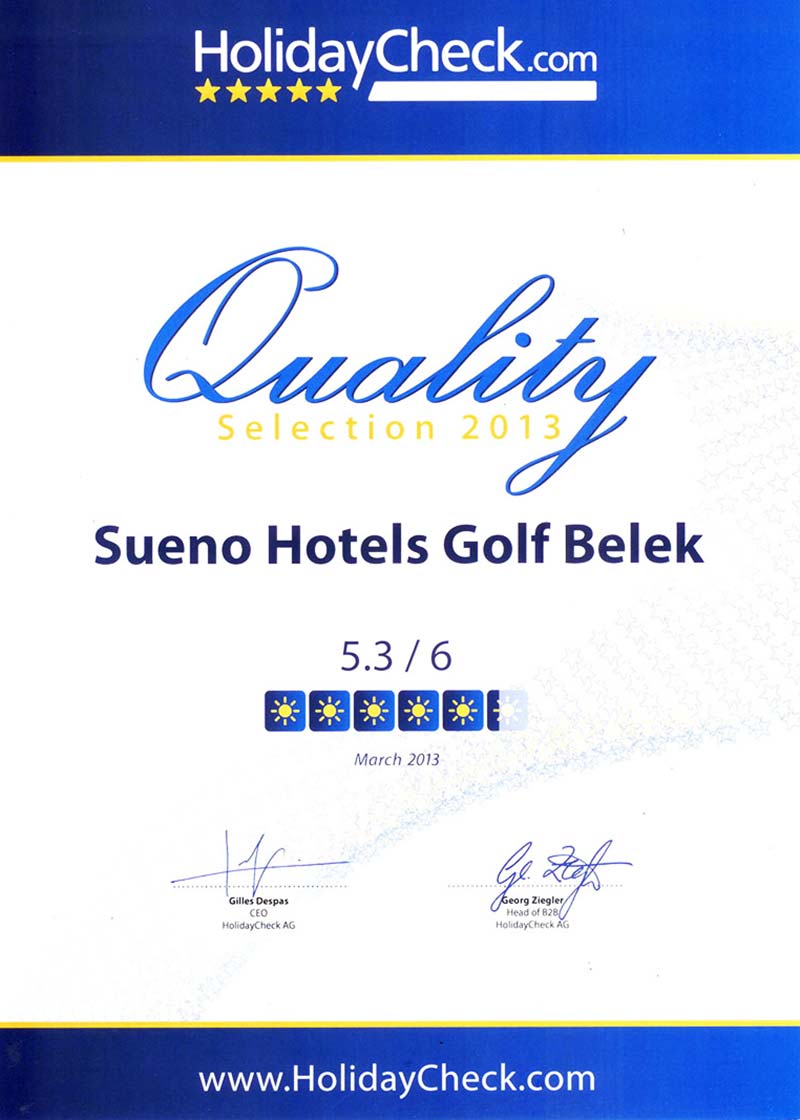 HolidayCheck.com

Quality
Selection 2013

Sueno Hotels Golf Belek

5.3 / 6

March 2013

Gilles Despas
CEO
HolidayCheck AG

Georg Ziegler
Head of B2B
HolidayCheck AG

www.HolidayCheck.com